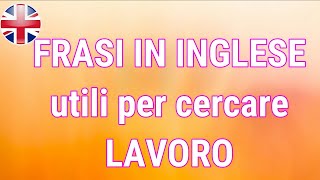 FRASI IN INGLESE
utili per cercare
LAVORO